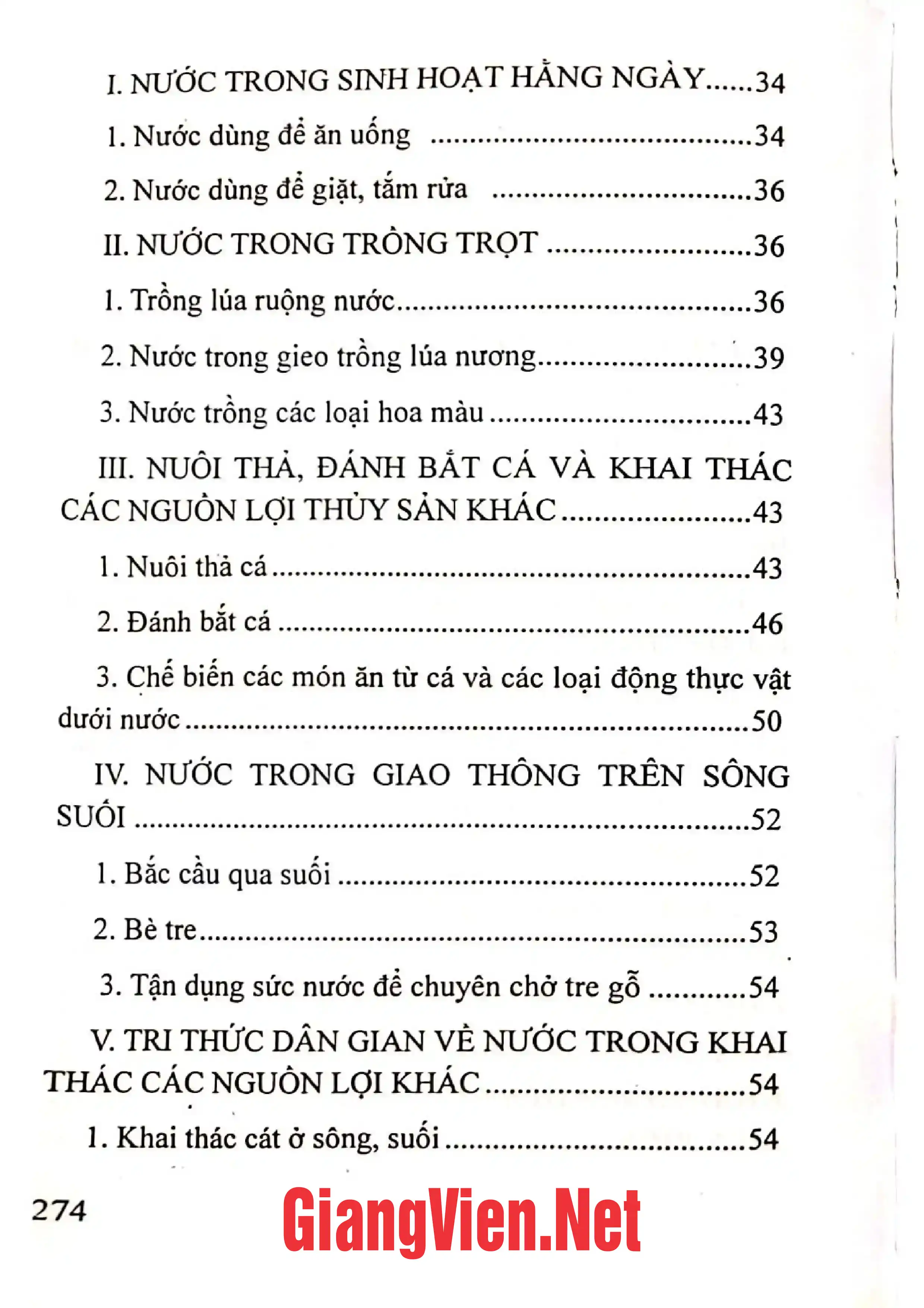 I. NƯỚC TRONG SINH HOẠT HẰNG NGÀY 34

1. Nước dùng để ăn uống 34

2. Nước dùng để giặt, tắm rửa 36

II. NƯỚC TRONG TRỒNG TRỌT 36

1. Trồng lúa ruộng nước 36

2. Nước trong gieo trồng lúa nương 39

3. Nước trồng các loại hoa màu 43

III. NUÔI THẢ, ĐÁNH BẮT CÁ VÀ KHAI THÁC CÁC NGUỒN LỢI THỦY SẢN KHÁC 43

1. Nuôi thả cá 43

2. Đánh bắt cá 46

3. Chế biến các món ăn từ cá và các loại động thực vật dưới nước 50

IV. NƯỚC TRONG GIAO THÔNG TRÊN SÔNG SUỐI 52

1. Bắc cầu qua suối 52

2. Bè tre 53

3. Tận dụng sức nước để chuyên chở tre gỗ 54

V. TRI THỨC DÂN GIAN VỀ NƯỚC TRONG KHAI THÁC CÁC NGUỒN LỢI KHÁC 54

1. Khai thác cát ở sông, suối 54

274

GiangVien.Net